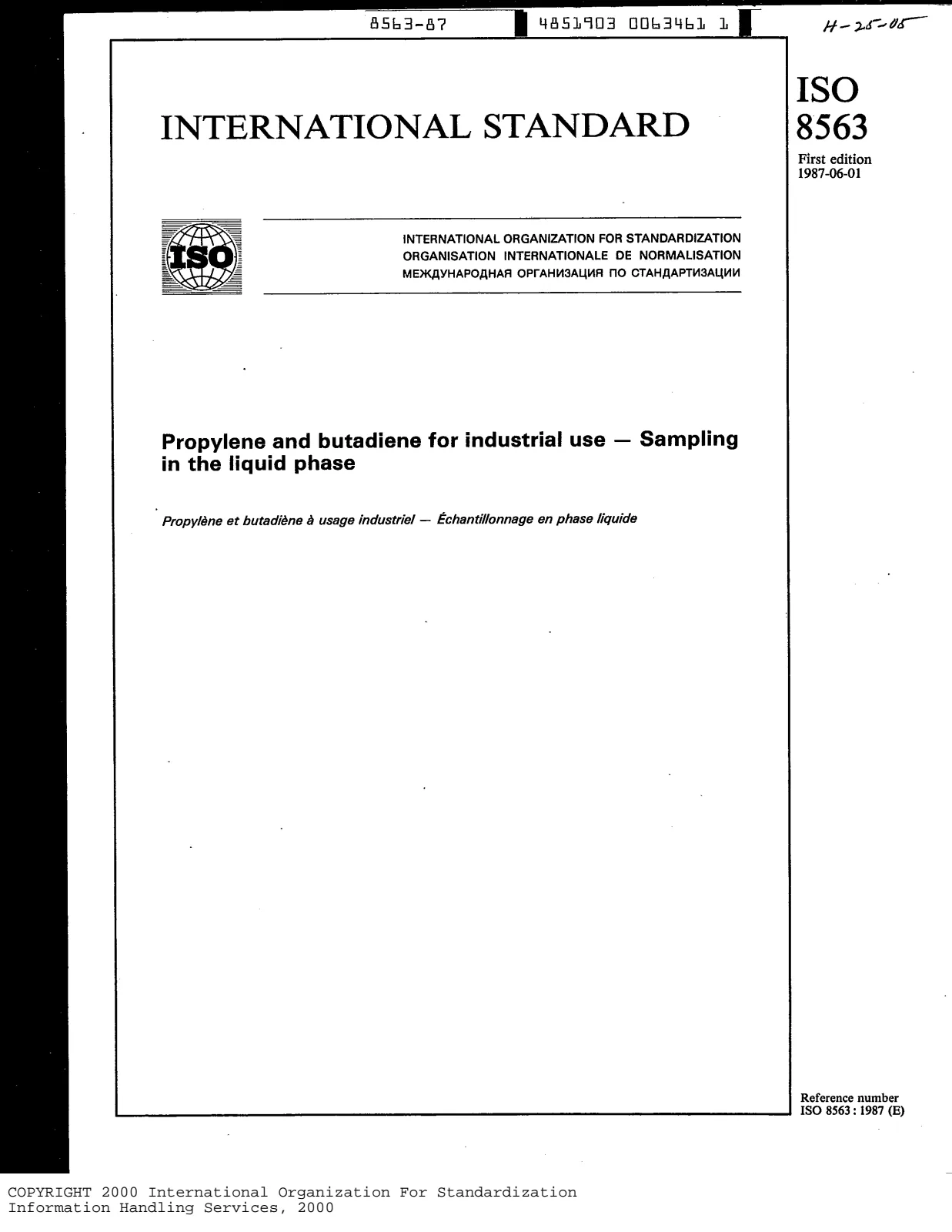 8563-87 4851903 0063461 1

H-25-05

INTERNATIONAL STANDARD

ISO 8563

First edition 1987-06-01

ISO

INTERNATIONAL ORGANIZATION FOR STANDARDIZATION
ORGANISATION INTERNATIONALE DE NORMALISATION
МЕЖДУНАРОДНАЯ ОРГАНИЗАЦИЯ ПО СТАНДАРТИЗАЦИИ

Propylene and butadiene for industrial use — Sampling in the liquid phase

Propylène et butadiène à usage industriel — Échantillonnage en phase liquide

Reference number
ISO 8563 : 1987 (E)

COPYRIGHT 2000 International Organization For Standardization
Information Handling Services, 2000